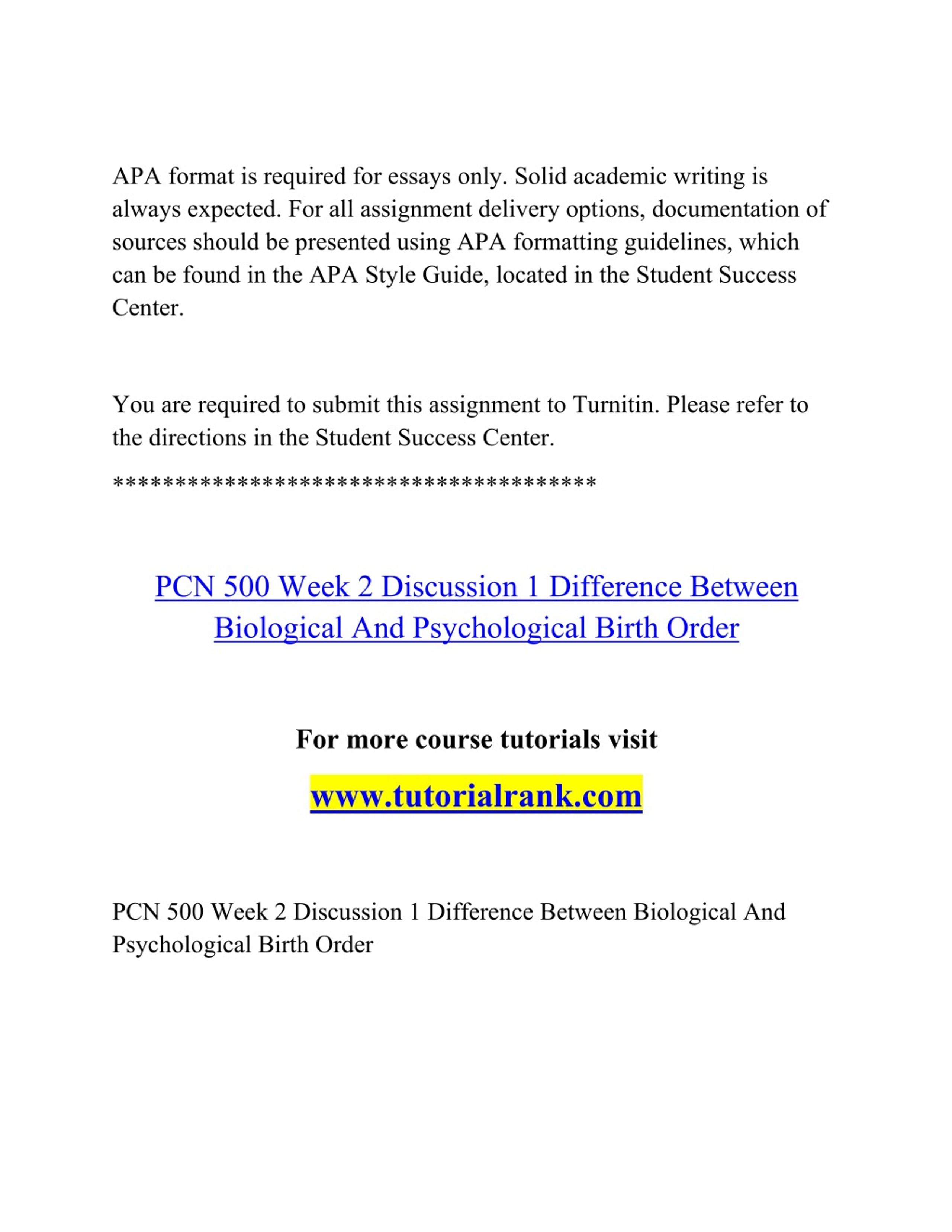 APA format is required for essays only. Solid academic writing is always expected. For all assignment delivery options, documentation of sources should be presented using APA formatting guidelines, which can be found in the APA Style Guide, located in the Student Success Center.

You are required to submit this assignment to Turnitin. Please refer to the directions in the Student Success Center.

****************************************

PCN 500 Week 2 Discussion 1 Difference Between Biological And Psychological Birth Order

For more course tutorials visit

www.tutorialrank.com

PCN 500 Week 2 Discussion 1 Difference Between Biological And Psychological Birth Order